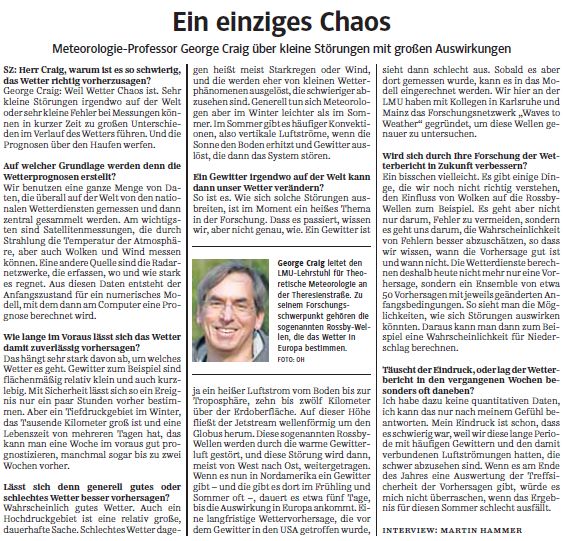 Ein einziges Chaos

Meteorologie-Professor George Craig über kleine Störungen mit großen Auswirkungen

SZ: Herr Craig, warum ist es so schwierig, das Wetter richtig vorherzusagen?
George Craig: Weil Wetter Chaos ist. Sehr kleine Störungen irgendwo auf der Welt oder sehr kleine Fehler bei Messungen können in kurzer Zeit zu großen Unterschieden im Verlauf des Wetters führen. Und die Prognosen über den Haufen werfen.

Auf welcher Grundlage werden denn die Wetterprognosen erstellt?
Wir benutzen eine ganze Menge von Daten, die überall auf der Welt von den nationalen Wetterdiensten gemessen und dann zentral gesammelt werden. Am wichtigsten sind Satellitenmessungen, die durch Strahlung die Temperatur der Atmosphäre, aber auch Wolken und Wind messen können. Eine andere Quelle sind die Radarnetzwerke, die erfassen, wo und wie stark es regnet. Aus diesen Daten entsteht der Anfangszustand für ein numerisches Modell, mit dem dann am Computer eine Prognose berechnet wird.

Wie lange im Voraus lässt sich das Wetter damit zuverlässig vorhersagen?
Das hängt sehr stark davon ab, um welches Wetter es geht. Gewitter zum Beispiel sind flächenmäßig relativ klein und auch kurzlebig. Mit Sicherheit lässt sich so ein Ereignis nur ein paar Stunden vorher bestimmen. Aber ein Tiefdruckgebiet im Winter, das Tausende Kilometer groß ist und eine Lebenszeit von mehreren Tagen hat, das kann man eine Woche im voraus gut prognostizieren, manchmal sogar bis zu zwei Wochen vorher.

Lässt sich denn generell gutes oder schlechtes Wetter besser vorhersagen?
Wahrscheinlich gutes Wetter. Auch ein Hochdruckgebiet ist eine relativ große, dauerhafte Sache. Schlechtes Wetter dagegen heißt meist Starkregen oder Wind, und die werden eher von kleinen Wetterphänomenen ausgelöst, die schwieriger abzusehen sind. Generell tun sich Meteorologen aber im Winter leichter als im Sommer. Im Sommer gibt es häufiger Konvektionen, also vertikale Luftströme, wenn die Sonne den Boden erhitzt und Gewitter auslöst, die dann das System stören.

Ein Gewitter irgendwo auf der Welt kann dann unser Wetter verändern?
So ist es. Wie sich solche Störungen ausbreiten, ist im Moment ein heißes Thema in der Forschung. Dass es passiert, wissen wir, aber nicht genau, wie. Ein Gewitter ist

George Craig leitet den LMU-Lehrstuhl für Theoretische Meteorologie an der Theresienstraße. Zu seinem Forschungsschwerpunkt gehören die sogenannten Rossby-Wellen, die das Wetter in Europa bestimmen.
FOTO: OH

ja ein heißer Luftstrom vom Boden bis zur Troposphäre, zehn bis zwölf Kilometer über der Erdoberfläche. Auf dieser Höhe fließt der Jetstream wellenförmig um den Globus herum. Diese sogenannten Rossby-Wellen werden durch die warme Gewitterluft gestört, und diese Störung wird dann, meist von West nach Ost, weitergetragen. Wenn es nun in Nordamerika ein Gewitter gibt – und die gibt es dort im Frühling und Sommer oft –, dauert es etwa fünf Tage, bis die Auswirkung in Europa ankommt. Eine langfristige Wettervorhersage, die vor dem Gewitter in den USA getroffen wurde, sieht dann schlecht aus. Sobald es aber dort gemessen wurde, kann es in das Modell eingerechnet werden. Wir hier an der LMU haben mit Kollegen in Karlsruhe und Mainz das Forschungsnetzwerk „Waves to Weather“ gegründet, um diese Wellen genauer zu untersuchen.

Wird sich durch Ihre Forschung der Wetterbericht in Zukunft verbessern?
Ein bisschen vielleicht. Es gibt einige Dinge, die wir noch nicht richtig verstehen, den Einfluss von Wolken auf die Rossby-Wellen zum Beispiel. Es geht aber nicht nur darum, Fehler zu vermeiden, sondern es geht uns darum, die Wahrscheinlichkeit von Fehlern besser abzuschätzen, so dass wir wissen, wann die Vorhersage gut ist und wann nicht. Die Wetterdienste berechnen deshalb heute nicht mehr nur eine Vorhersage, sondern ein Ensemble von etwa 50 Vorhersagen mit jeweils geänderten Anfangsbedingungen. So sieht man die Möglichkeiten, wie sich Störungen auswirken könnten. Daraus kann man dann zum Beispiel eine Wahrscheinlichkeit für Niederschlag berechnen.

Täuscht der Eindruck, oder lag der Wetterbericht in den vergangenen Wochen besonders oft daneben?
Ich habe dazu keine quantitativen Daten, ich kann das nur nach meinem Gefühl beantworten. Mein Eindruck ist schon, dass es schwierig war, weil wir diese lange Periode mit häufigen Gewittern und den damit verbundenen Luftströmungen hatten, die schwer abzusehen sind. Wenn es am Ende des Jahres eine Auswertung der Treffsicherheit der Vorhersagen gibt, würde es mich nicht überraschen, wenn das Ergebnis für diesen Sommer schlecht ausfällt.

INTERVIEW: MARTIN HAMMER